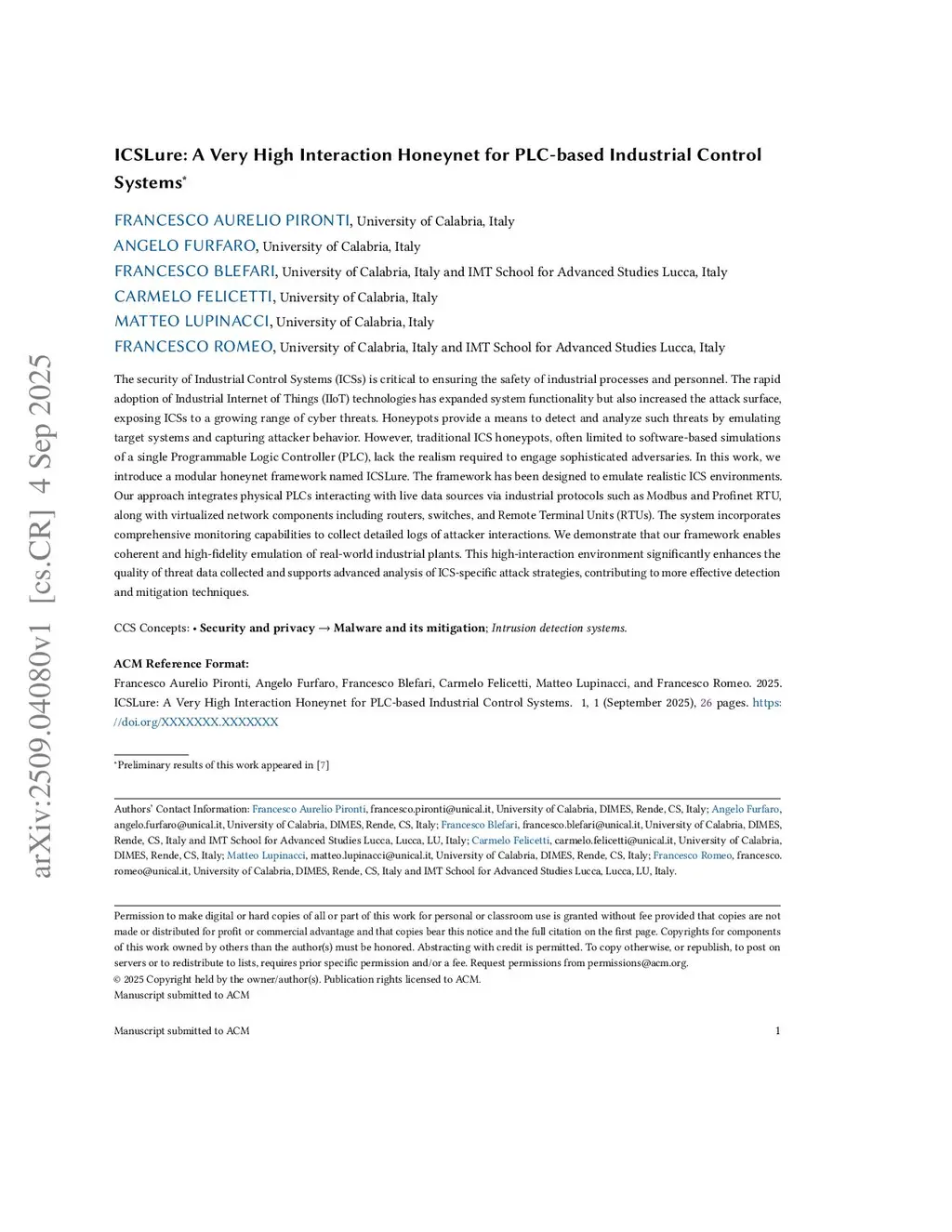 arXiv:2509.04080v1 [cs.CR] 4 Sep 2025

ICSLure: A Very High Interaction Honeynet for PLC-based Industrial Control Systems*

FRANCESCO AURELIO PIRONTI, University of Calabria, Italy
ANGELO FURFARO, University of Calabria, Italy
FRANCESCO BLEFARI, University of Calabria, Italy and IMT School for Advanced Studies Lucca, Italy
CARMELO FELICETTI, University of Calabria, Italy
MATTEO LUPINACCI, University of Calabria, Italy
FRANCESCO ROMEO, University of Calabria, Italy and IMT School for Advanced Studies Lucca, Italy

The security of Industrial Control Systems (ICSs) is critical to ensuring the safety of industrial processes and personnel. The rapid adoption of Industrial Internet of Things (IIoT) technologies has expanded system functionality but also increased the attack surface, exposing ICSs to a growing range of cyber threats. Honeypots provide a means to detect and analyze such threats by emulating target systems and capturing attacker behavior. However, traditional ICS honeypots, often limited to software-based simulations of a single Programmable Logic Controller (PLC), lack the realism required to engage sophisticated adversaries. In this work, we introduce a modular honeynet framework named ICSLure. The framework has been designed to emulate realistic ICS environments. Our approach integrates physical PLCs interacting with live data sources via industrial protocols such as Modbus and Profinet RTU, along with virtualized network components including routers, switches, and Remote Terminal Units (RTUs). The system incorporates comprehensive monitoring capabilities to collect detailed logs of attacker interactions. We demonstrate that our framework enables coherent and high-fidelity emulation of real-world industrial plants. This high-interaction environment significantly enhances the quality of threat data collected and supports advanced analysis of ICS-specific attack strategies, contributing to more effective detection and mitigation techniques.

CCS Concepts: • Security and privacy → Malware and its mitigation; Intrusion detection systems.

ACM Reference Format:
Francesco Aurelio Pironti, Angelo Furfaro, Francesco Blefari, Carmelo Felicetti, Matteo Lupinacci, and Francesco Romeo. 2025. ICSLure: A Very High Interaction Honeynet for PLC-based Industrial Control Systems. 1, 1 (September 2025), 26 pages. https://doi.org/XXXXXXX.XXXXXXX

*Preliminary results of this work appeared in [7]

Authors' Contact Information: Francesco Aurelio Pironti, francesco.pironti@unical.it, University of Calabria, DIMES, Rende, CS, Italy; Angelo Furfaro, angelo.furfaro@unical.it, University of Calabria, DIMES, Rende, CS, Italy; Francesco Blefari, francesco.blefari@unical.it, University of Calabria, DIMES, Rende, CS, Italy and IMT School for Advanced Studies Lucca, Lucca, LU, Italy; Carmelo Felicetti, carmelo.felicetti@unical.it, University of Calabria, DIMES, Rende, CS, Italy; Matteo Lupinacci, matteo.lupinacci@unical.it, University of Calabria, DIMES, Rende, CS, Italy; Francesco Romeo, francesco.romeo@unical.it, University of Calabria, DIMES, Rende, CS, Italy and IMT School for Advanced Studies Lucca, Lucca, LU, Italy.

Permission to make digital or hard copies of all or part of this work for personal or classroom use is granted without fee provided that copies are not made or distributed for profit or commercial advantage and that copies bear this notice and the full citation on the first page. Copyrights for components of this work owned by others than the author(s) must be honored. Abstracting with credit is permitted. To copy otherwise, or republish, to post on servers or to redistribute to lists, requires prior specific permission and/or a fee. Request permissions from permissions@acm.org.
© 2025 Copyright held by the owner/author(s). Publication rights licensed to ACM.
Manuscript submitted to ACM

Manuscript submitted to ACM 1